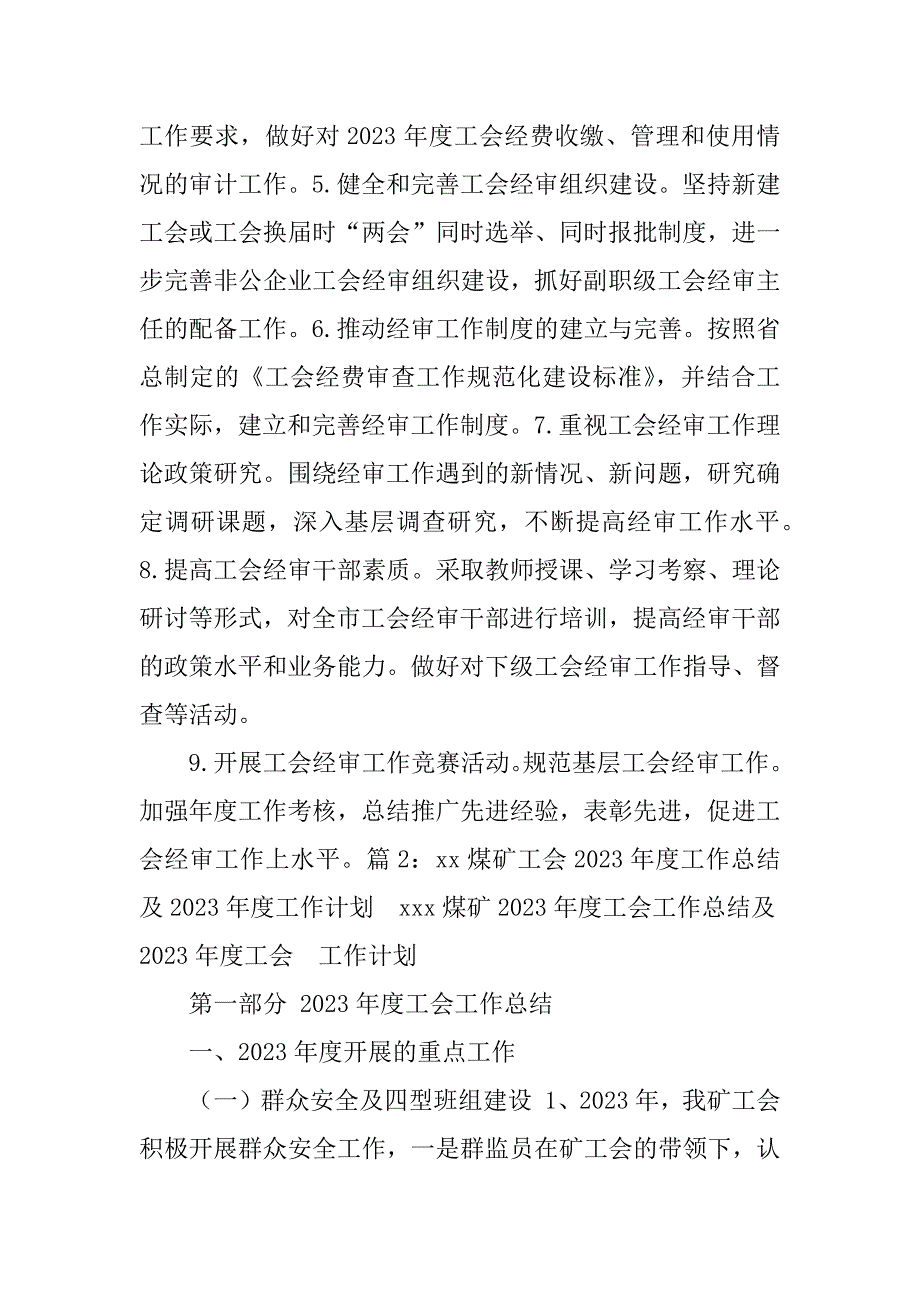 工作要求，做好对 2023 年度工会经费收缴、管理和使用情况的审计工作。5.健全和完善工会经审组织建设。坚持新建工会或工会换届时“两会”同时选举、同时报批制度，进一步完善非公企业工会经审组织建设，抓好副职级工会经审主任的配备工作。6.推动经审工作制度的建立与完善。按照省总制定的《工会经费审查工作规范化建设标准》，并结合工作实际，建立和完善经审工作制度。7.重视工会经审工作理论政策研究。围绕经审工作遇到的新情况、新问题，研究确定调研课题，深入基层调查研究，不断提高经审工作水平。8.提高工会经审干部素质。采取教师授课、学习考察、理论研讨等形式，对全市工会经审干部进行培训，提高经审干部的政策水平和业务能力。做好对下级工会经审工作指导、督查等活动。

9.开展工会经审工作竞赛活动。规范基层工会经审工作。加强年度工作考核，总结推广先进经验，表彰先进，促进工会经审工作上水平。篇 2：xx 煤矿工会 2023 年度工作总结及 2023 年度工作计划 xxx 煤矿 2023 年度工会工作总结及 2023 年度工会 工作计划

第一部分 2023 年度工会工作总结

一、2023 年度开展的重点工作

（一）群众安全及四型班组建设 1、2023 年，我矿工会积极开展群众安全工作，一是群监员在矿工会的带领下，认